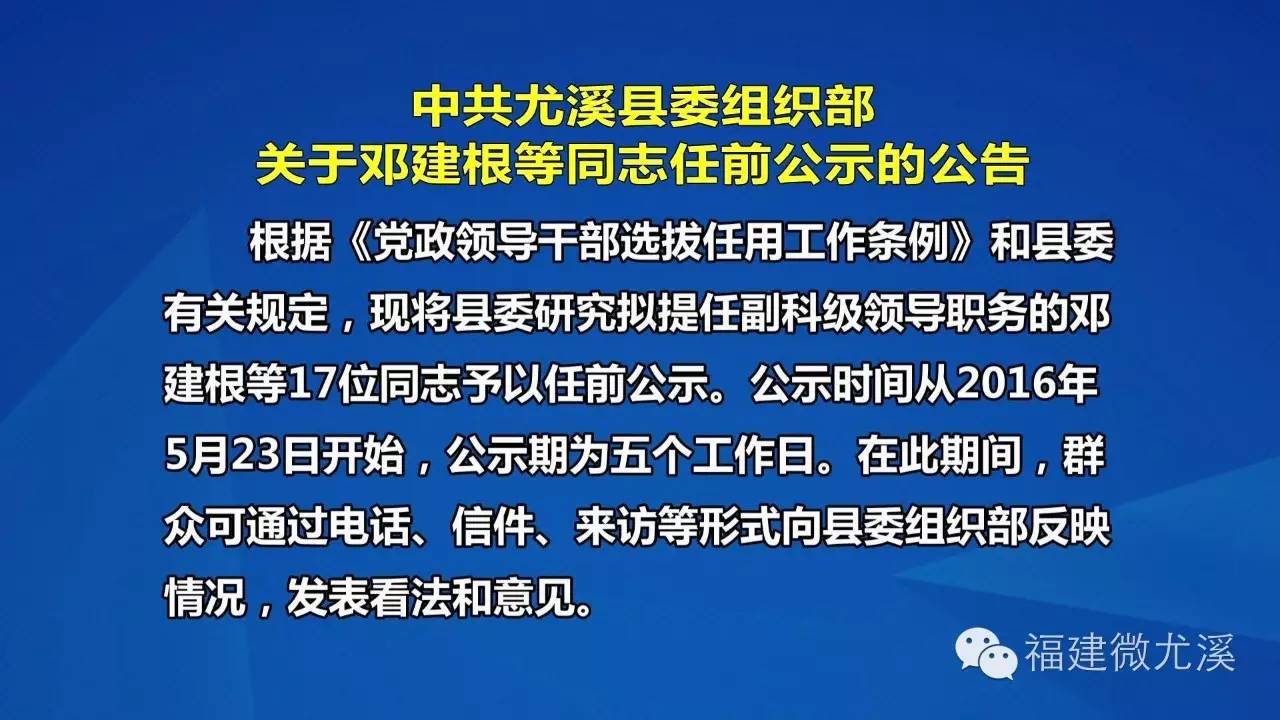 中共尤溪县委组织部
关于邓建根等同志任前公示的公告

根据《党政领导干部选拔任用工作条例》和县委有关规定，现将县委研究拟提任副科级领导职务的邓建根等17位同志予以任前公示。公示时间从2016年5月23日开始，公示期为五个工作日。在此期间，群众可通过电话、信件、来访等形式向县委组织部反映情况，发表看法和意见。

福建微尤溪